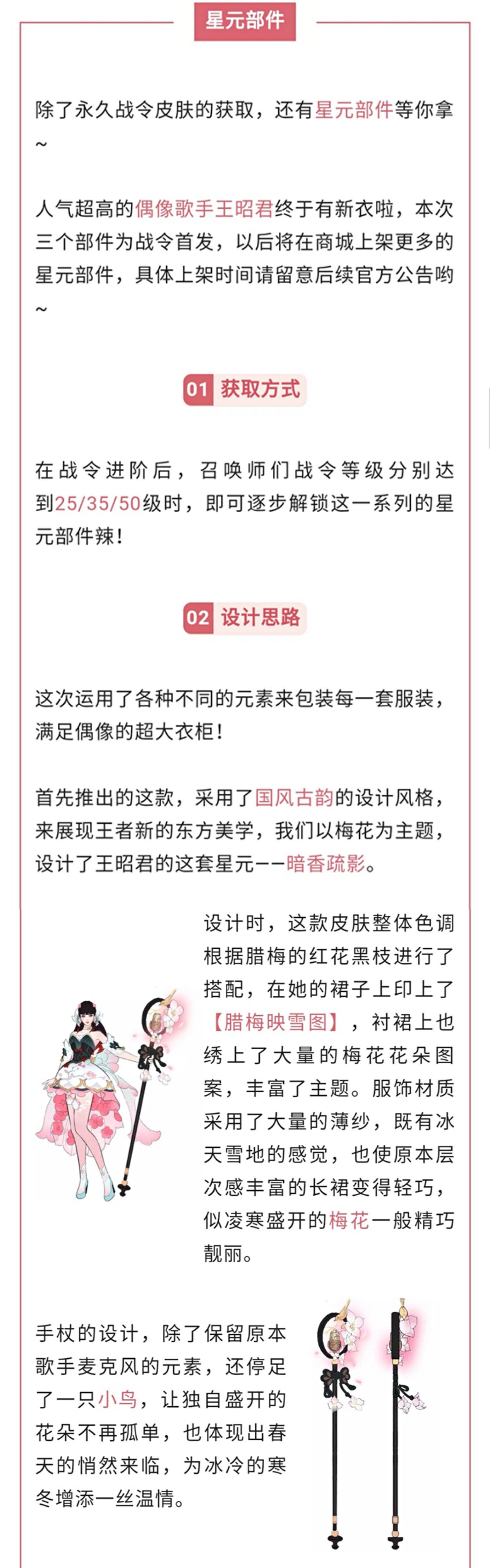 星元部件

除了永久战令皮肤的获取，还有星元部件等你拿~

人气超高的偶像歌手王昭君终于有新衣啦，本次三个部件为战令首发，以后将在商城上架更多的星元部件，具体上架时间请留意后续官方公告哟~

01 获取方式

在战令进阶后，召唤师们战令等级分别达到25/35/50级时，即可逐步解锁这一系列的星元部件辣！

02 设计思路

这次运用了各种不同的元素来包装每一套服装，满足偶像的超大衣柜！

首先推出的这款，采用了国风古韵的设计风格，来展现王者新的东方美学，我们以梅花为主题，设计了王昭君的这套星元——暗香疏影。

设计时，这款皮肤整体色调根据腊梅的红花黑枝进行了搭配，在她的裙子上印上了【腊梅映雪图】，衬裙上也绣上了大量的梅花花朵图案，丰富了主题。服饰材质采用了大量的薄纱，既有冰天雪地的感觉，也使原本层次感丰富的长裙变得轻巧，似凌寒盛开的梅花一般精巧靓丽。

手杖的设计，除了保留原本歌手麦克风的元素，还停足了一只小鸟，让独自盛开的花朵不再孤单，也体现出春天的悄然来临，为冰冷的寒冬增添一丝温情。